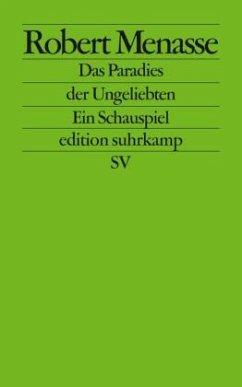 Robert Menasse

Das Paradies der Ungeliebten

Ein Schauspiel

edition suhrkamp

SV